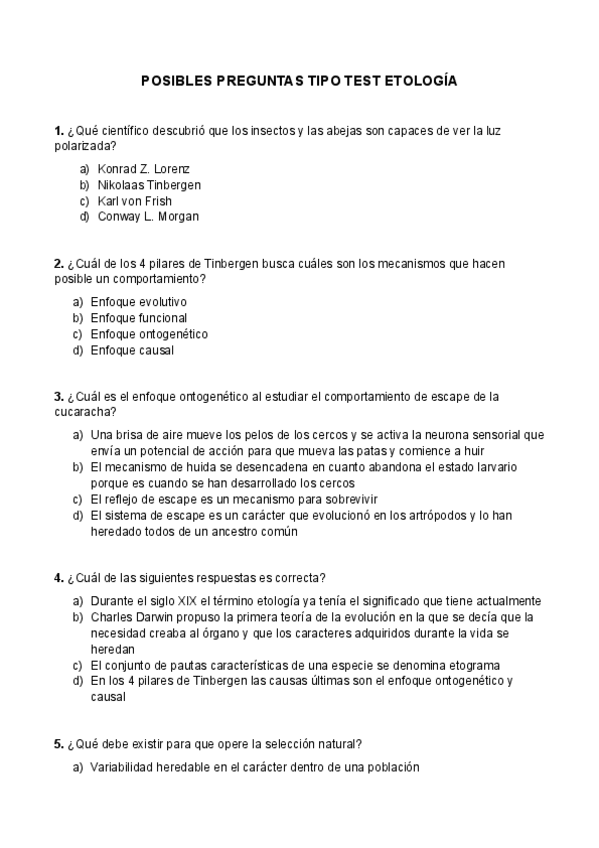 POSIBLES PREGUNTAS TIPO TEST ETOLOGÍA

1. ¿Qué científico descubrió que los insectos y las abejas son capaces de ver la luz polarizada?

a) Konrad Z. Lorenz
b) Nikolaas Tinbergen
c) Karl von Frish
d) Conway L. Morgan

2. ¿Cuál de los 4 pilares de Tinbergen busca cuáles son los mecanismos que hacen posible un comportamiento?

a) Enfoque evolutivo
b) Enfoque funcional
c) Enfoque ontogenético
d) Enfoque causal

3. ¿Cuál es el enfoque ontogenético al estudiar el comportamiento de escape de la cucaracha?

a) Una brisa de aire mueve los pelos de los cercos y se activa la neurona sensorial que envía un potencial de acción para que mueva las patas y comience a huir
b) El mecanismo de huida se desencadena en cuanto abandona el estado larvario porque es cuando se han desarrollado los cercos
c) El reflejo de escape es un mecanismo para sobrevivir
d) El sistema de escape es un carácter que evolucionó en los artrópodos y lo han heredado todos de un ancestro común

4. ¿Cuál de las siguientes respuestas es correcta?

a) Durante el siglo XIX el término etología ya tenía el significado que tiene actualmente
b) Charles Darwin propuso la primera teoría de la evolución en la que se decía que la necesidad creaba al órgano y que los caracteres adquiridos durante la vida se heredan
c) El conjunto de pautas características de una especie se denomina etograma
d) En los 4 pilares de Tinbergen las causas últimas son el enfoque ontogenético y causal

5. ¿Qué debe existir para que opere la selección natural?

a) Variabilidad heredable en el carácter dentro de una población